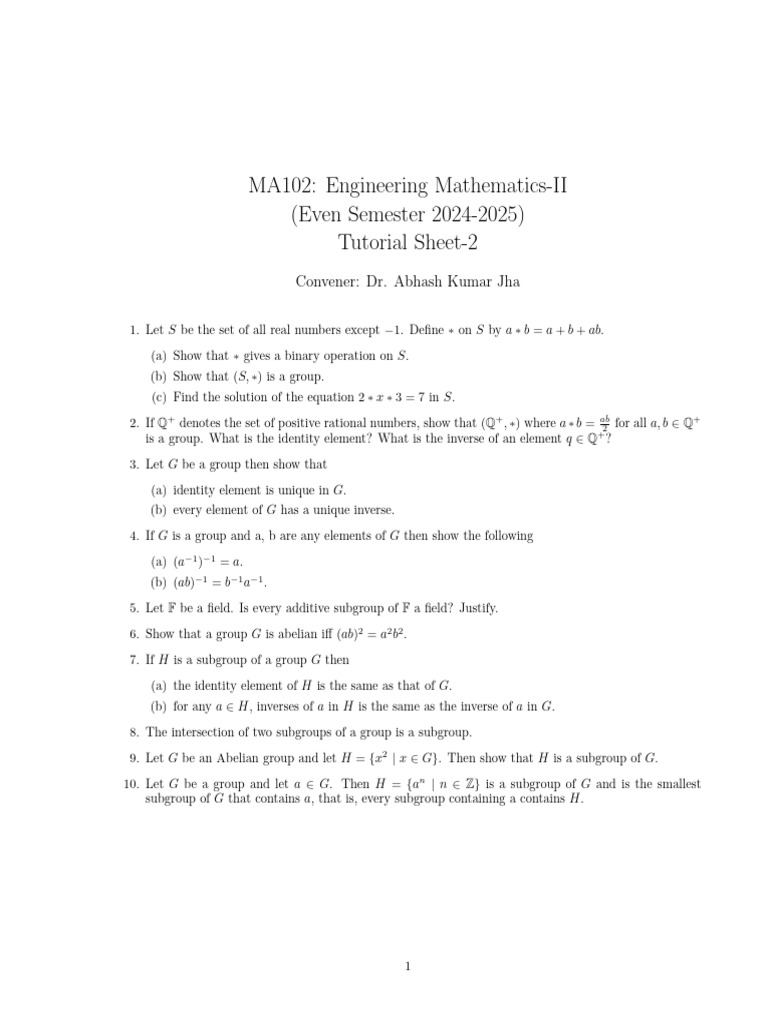 MA102: Engineering Mathematics-II
(Even Semester 2024-2025)
Tutorial Sheet-2

Convener: Dr. Abhash Kumar Jha

1. Let $S$ be the set of all real numbers except $-1$. Define $*$ on $S$ by $a * b = a + b + ab$.

(a) Show that $*$ gives a binary operation on $S$.
(b) Show that $(S, *)$ is a group.
(c) Find the solution of the equation $2 * x * 3 = 7$ in $S$.

2. If $\mathbb{Q}^+$ denotes the set of positive rational numbers, show that $(\mathbb{Q}^+, *)$ where $a * b = \frac{ab}{2}$ for all $a, b \in \mathbb{Q}^+$ is a group. What is the identity element? What is the inverse of an element $q \in \mathbb{Q}^+$?

3. Let $G$ be a group then show that

(a) identity element is unique in $G$.
(b) every element of $G$ has a unique inverse.

4. If $G$ is a group and a, b are any elements of $G$ then show the following

(a) $(a^{-1})^{-1} = a$.
(b) $(ab)^{-1} = b^{-1}a^{-1}$.

5. Let $\mathbb{F}$ be a field. Is every additive subgroup of $\mathbb{F}$ a field? Justify.

6. Show that a group $G$ is abelian iff $(ab)^2 = a^2b^2$.

7. If $H$ is a subgroup of a group $G$ then

(a) the identity element of $H$ is the same as that of $G$.
(b) for any $a \in H$, inverses of $a$ in $H$ is the same as the inverse of $a$ in $G$.

8. The intersection of two subgroups of a group is a subgroup.

9. Let $G$ be an Abelian group and let $H = \{x^2 \mid x \in G\}$. Then show that $H$ is a subgroup of $G$.

10. Let $G$ be a group and let $a \in G$. Then $H = \{a^n \mid n \in \mathbb{Z}\}$ is a subgroup of $G$ and is the smallest subgroup of $G$ that contains $a$, that is, every subgroup containing a contains $H$.

1